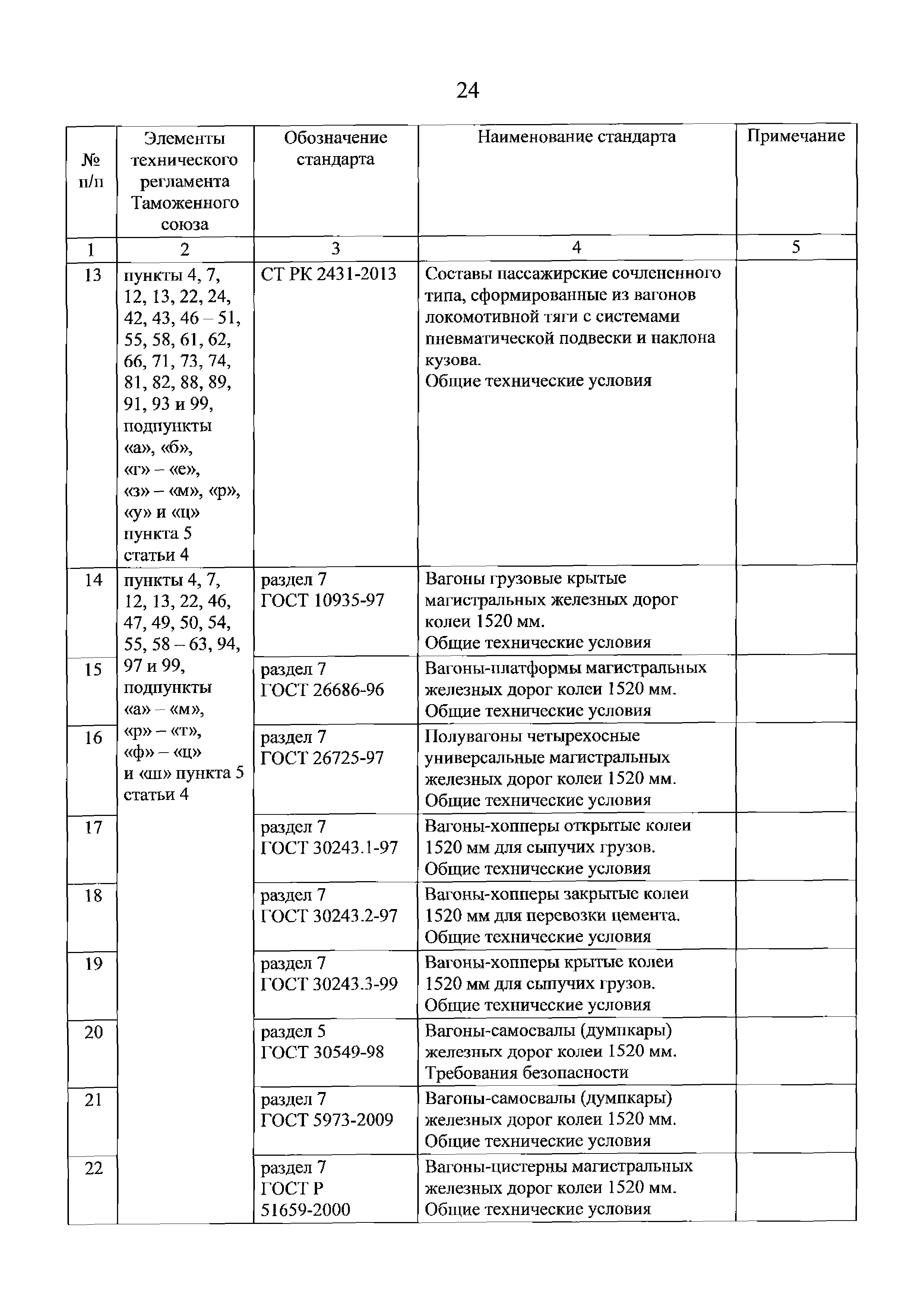 24

| № п/п | Элементы технического регламента Таможенного союза | Обозначение стандарта | Наименование стандарта | Примечание |
|---|---|---|---|---|
| 1 | 2 | 3 | 4 | 5 |
| 13 | пункты 4, 7, 12, 13, 22, 24, 42, 43, 46 – 51, 55, 58, 61, 62, 66, 71, 73, 74, 81, 82, 88, 89, 91, 93 и 99, подпункты «а», «б», «г» – «е», «з» – «м», «р», «у» и «ц» пункта 5 статьи 4 | СТ РК 2431-2013 | Составы пассажирские сочлененного типа, сформированные из вагонов локомотивной тяги с системами пневматической подвески и наклона кузова. Общие технические условия | |
| 14 | пункты 4, 7, 12, 13, 22, 46, 47, 49, 50, 54, 55, 58 – 63, 94, 97 и 99, подпункты «а» – «м», «р» – «т», «ф» – «ц» и «ш» пункта 5 статьи 4 | раздел 7 ГОСТ 10935-97 | Вагоны грузовые крытые магистральных железных дорог колеи 1520 мм. Общие технические условия | |
| 15 | | раздел 7 ГОСТ 26686-96 | Вагоны-платформы магистральных железных дорог колеи 1520 мм. Общие технические условия | |
| 16 | | раздел 7 ГОСТ 26725-97 | Полувагоны четырехосные универсальные магистральных железных дорог колеи 1520 мм. Общие технические условия | |
| 17 | | раздел 7 ГОСТ 30243.1-97 | Вагоны-хопперы открытые колеи 1520 мм для сыпучих грузов. Общие технические условия | |
| 18 | | раздел 7 ГОСТ 30243.2-97 | Вагоны-хопперы закрытые колеи 1520 мм для перевозки цемента. Общие технические условия | |
| 19 | | раздел 7 ГОСТ 30243.3-99 | Вагоны-хопперы крытые колеи 1520 мм для сыпучих грузов. Общие технические условия | |
| 20 | | раздел 5 ГОСТ 30549-98 | Вагоны-самосвалы (думпкары) железных дорог колеи 1520 мм. Требования безопасности | |
| 21 | | раздел 7 ГОСТ 5973-2009 | Вагоны-самосвалы (думпкары) железных дорог колеи 1520 мм. Общие технические условия | |
| 22 | | раздел 7 ГОСТ Р 51659-2000 | Вагоны-цистерны магистральных железных дорог колеи 1520 мм. Общие технические условия | |